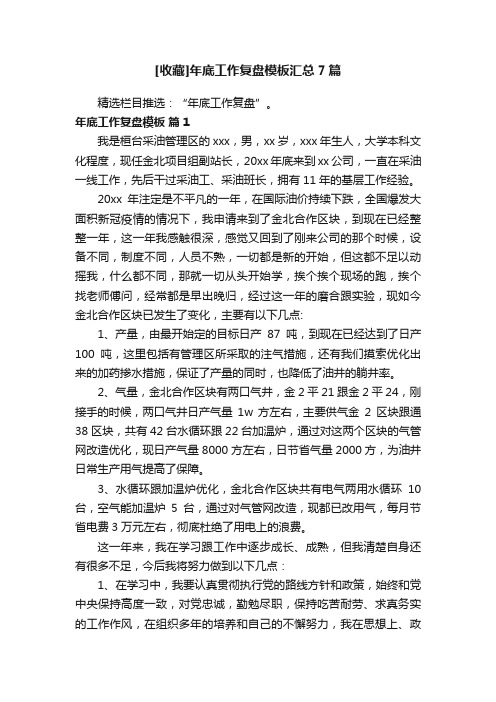 [收藏]年底工作复盘模板汇总 7 篇

精选栏目推选：“年底工作复盘”。

年底工作复盘模板 篇 1

我是桓台采油管理区的 xxx，男，xx 岁，xxx 年生人，大学本科文化程度，现任金北项目组副站长，20xx 年底来到 xx 公司，一直在采油一线工作，先后干过采油工、采油班长，拥有 11 年的基层工作经验。

20xx 年注定是不平凡的一年，在国际油价持续下跌，全国爆发大面积新冠疫情的情况下，我申请来到了金北合作区块，到现在已经整整一年，这一年我感触很深，感觉又回到了刚来公司的那个时候，设备不同，制度不同，人员不熟，一切都是新的开始，但这都不足以动摇我，什么都不同，那就一切从头开始学，挨个挨个现场的跑，挨个找老师傅问，经常都是早出晚归，经过这一年的磨合跟实验，现如今金北合作区块已发生了变化，主要有以下几点:

1、产量，由最开始定的目标日产 87 吨，到现在已经达到了日产 100 吨，这里包括有管理区所采取的注气措施，还有我们摸索优化出来的加药掺水措施，保证了产量的同时，也降低了油井的躺井率。

2、气量，金北合作区块有两口气井，金 2 平 21 跟金 2 平 24，刚接手的时候，两口气井日产气量 1w 方左右，主要供气金 2 区块跟通 38 区块，共有 42 台水循环跟 22 台加温炉，通过对这两个区块的气管网改造优化，现日产气量 8000 方左右，日节省气量 2000 方，为油井日常生产用气提高了保障。

3、水循环跟加温炉优化，金北合作区块共有电气两用水循环 10 台，空气能加温炉 5 台，通过对气管网改造，现都已改用气，每月节省电费 3 万元左右，彻底杜绝了用电上的浪费。

这一年来，我在学习跟工作中逐步成长、成熟，但我清楚自身还有很多不足，今后我将努力做到以下几点：

1、在学习中，我要认真贯彻执行党的路线方针和政策，始终和党中央保持高度一致，对党忠诚，勤勉尽职，保持吃苦耐劳、求真务实的工作作风，在组织多年的培养和自己的不懈努力，我在思想上、政